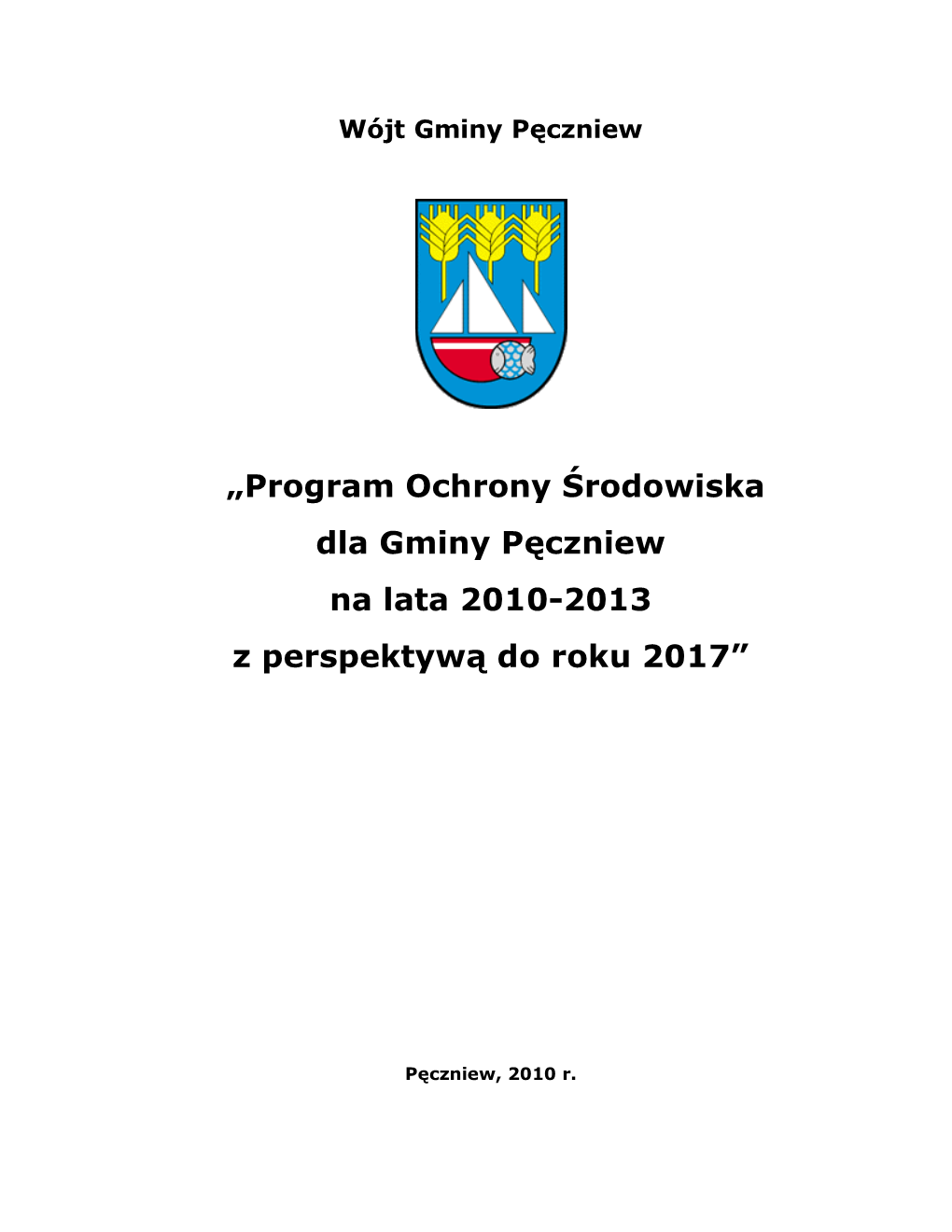 Wójt Gminy Pęczniew

„Program Ochrony Środowiska dla Gminy Pęczniew na lata 2010-2013 z perspektywą do roku 2017”

Pęczniew, 2010 r.